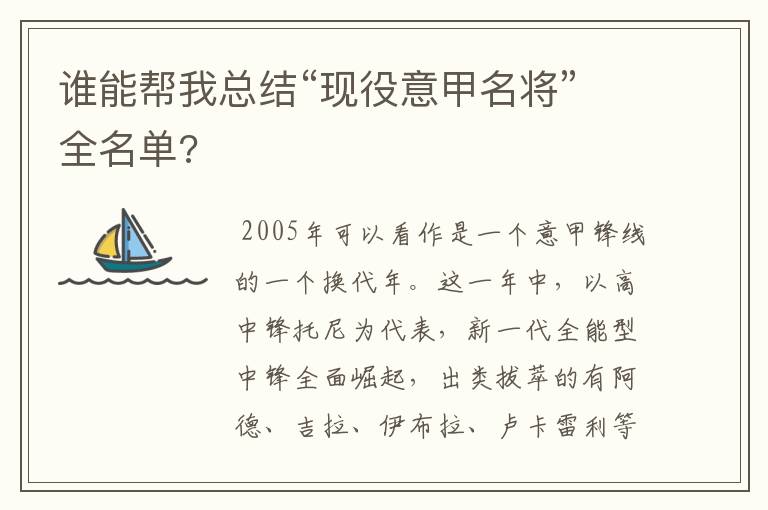 谁能帮我总结“现役意甲名将”全名单?

2005年可以看作是一个意甲锋线的一个换代年。这一年中，以高中锋托尼为代表，新一代全能型中锋全面崛起，出类拔萃的有阿德、吉拉、伊布拉、卢卡雷利等